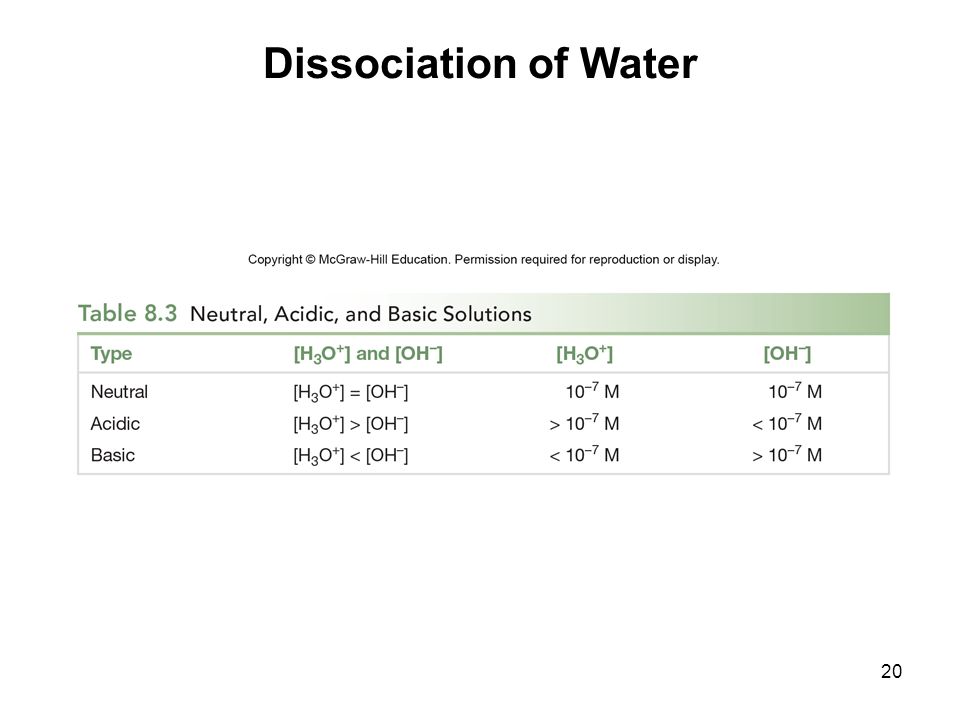 Dissociation of Water

Copyright © McGraw-Hill Education. Permission required for reproduction or display.

Table 8.3 Neutral, Acidic, and Basic Solutions

| Type | $[H_3O^+]$ and $[OH^-]$ | $[H_3O^+]$ | $[OH^-]$ |
|---|---|---|---|
| Neutral | $[H_3O^+] = [OH^-]$ | $10^{-7}$ M | $10^{-7}$ M |
| Acidic | $[H_3O^+] > [OH^-]$ | $> 10^{-7}$ M | $< 10^{-7}$ M |
| Basic | $[H_3O^+] < [OH^-]$ | $< 10^{-7}$ M | $> 10^{-7}$ M |

20